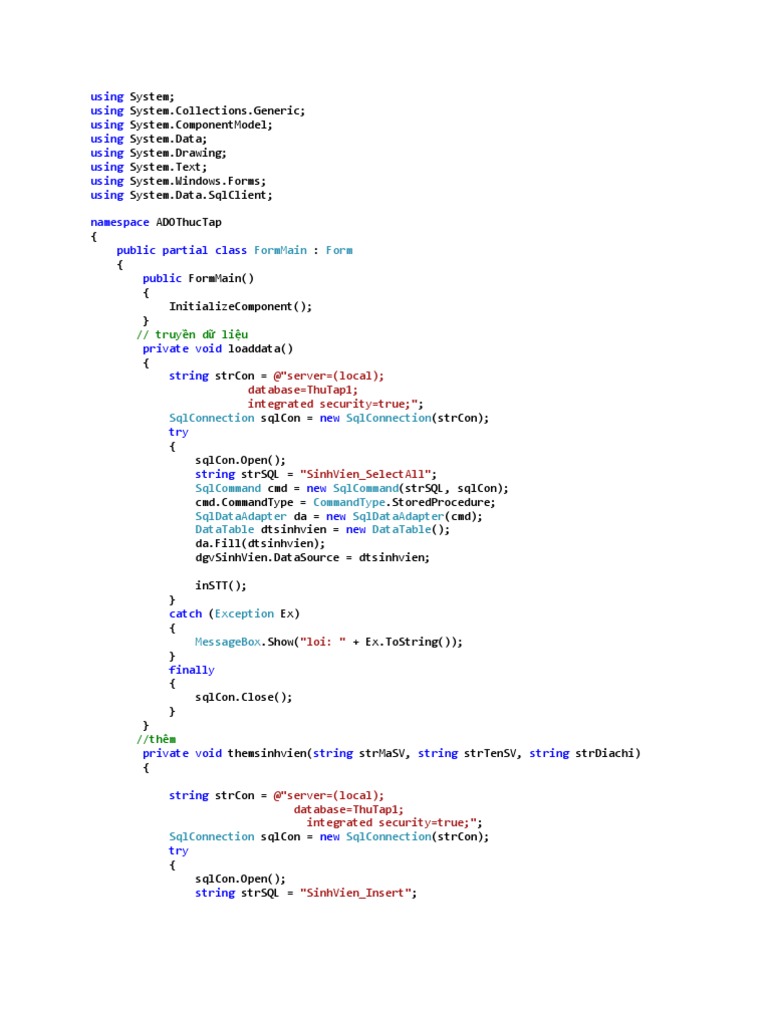 using System;
using System.Collections.Generic;
using System.ComponentModel;
using System.Data;
using System.Drawing;
using System.Text;
using System.Windows.Forms;
using System.Data.SqlClient;

namespace ADOThucTap
{
    public partial class FormMain : Form
    {
        public FormMain()
        {
            InitializeComponent();
        }
        // truyền dữ liệu
        private void loaddata()
        {
            string strCon = @"server=(local);
                        database=ThuTap1;
                        integrated security=true;";
            SqlConnection sqlCon = new SqlConnection(strCon);
            try
            {
                sqlCon.Open();
                string strSQL = "SinhVien_SelectAll";
                SqlCommand cmd = new SqlCommand(strSQL, sqlCon);
                cmd.CommandType = CommandType.StoredProcedure;
                SqlDataAdapter da = new SqlDataAdapter(cmd);
                DataTable dtsinhvien = new DataTable();
                da.Fill(dtsinhvien);
                dgvSinhVien.DataSource = dtsinhvien;

                inSTT();
            }
            catch (Exception Ex)
            {
                MessageBox.Show("loi: " + Ex.ToString());
            }
            finally
            {
                sqlCon.Close();
            }
        }
        //thêm
        private void themsinhvien(string strMaSV, string strTenSV, string strDiachi)
        {

            string strCon = @"server=(local);
                                database=ThuTap1;
                                  integrated security=true;";
            SqlConnection sqlCon = new SqlConnection(strCon);
            try
            {
                sqlCon.Open();
                string strSQL = "SinhVien_Insert";